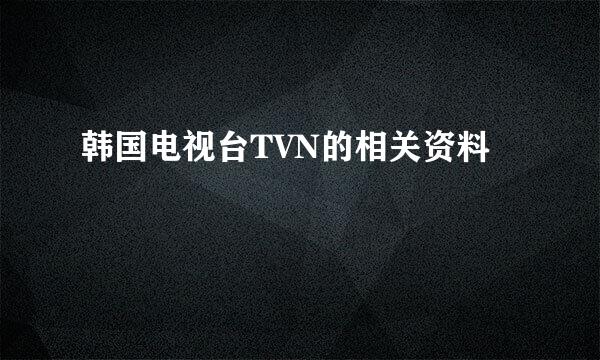 韩国电视台TVN的相关资料